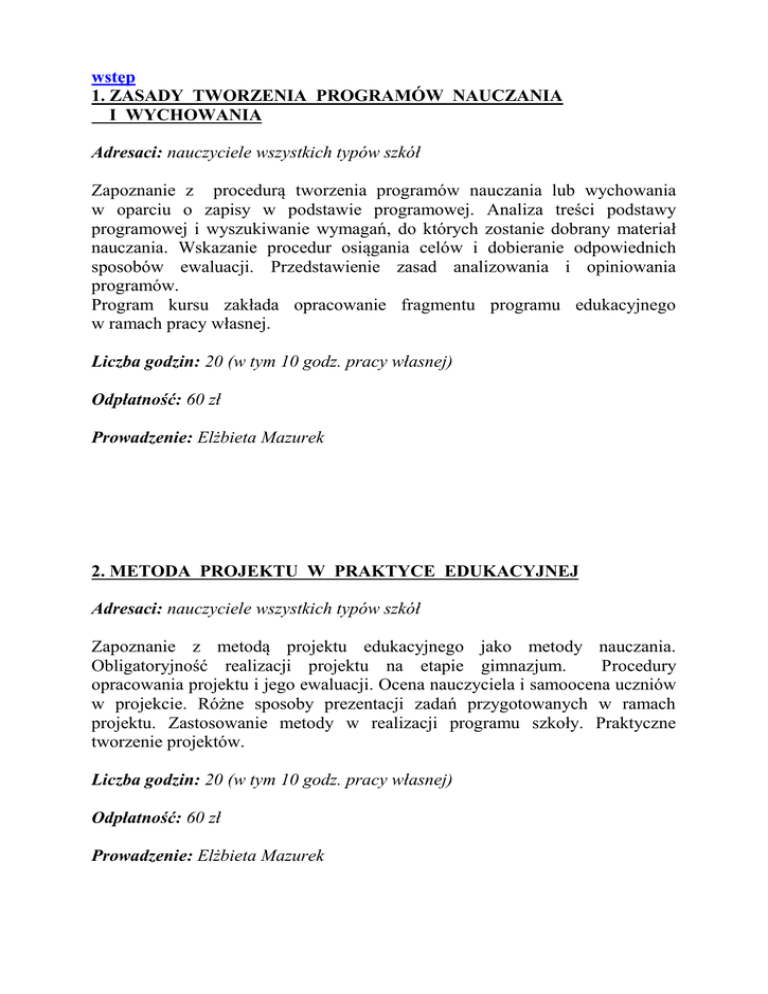 wstęp
1. ZASADY TWORZENIA PROGRAMÓW NAUCZANIA I WYCHOWANIA

Adresaci: nauczyciele wszystkich typów szkół

Zapoznanie z procedurą tworzenia programów nauczania lub wychowania w oparciu o zapisy w podstawie programowej. Analiza treści podstawy programowej i wyszukiwanie wymagań, do których zostanie dobrany materiał nauczania. Wskazanie procedur osiągania celów i dobieranie odpowiednich sposobów ewaluacji. Przedstawienie zasad analizowania i opiniowania programów.
Program kursu zakłada opracowanie fragmentu programu edukacyjnego w ramach pracy własnej.

Liczba godzin: 20 (w tym 10 godz. pracy własnej)

Odpłatność: 60 zł

Prowadzenie: Elżbieta Mazurek

2. METODA PROJEKTU W PRAKTYCE EDUKACYJNEJ

Adresaci: nauczyciele wszystkich typów szkół

Zapoznanie z metodą projektu edukacyjnego jako metody nauczania. Obligatoryjność realizacji projektu na etapie gimnazjum. Procedury opracowania projektu i jego ewaluacji. Ocena nauczyciela i samoocena uczniów w projekcie. Różne sposoby prezentacji zadań przygotowanych w ramach projektu. Zastosowanie metody w realizacji programu szkoły. Praktyczne tworzenie projektów.

Liczba godzin: 20 (w tym 10 godz. pracy własnej)

Odpłatność: 60 zł

Prowadzenie: Elżbieta Mazurek